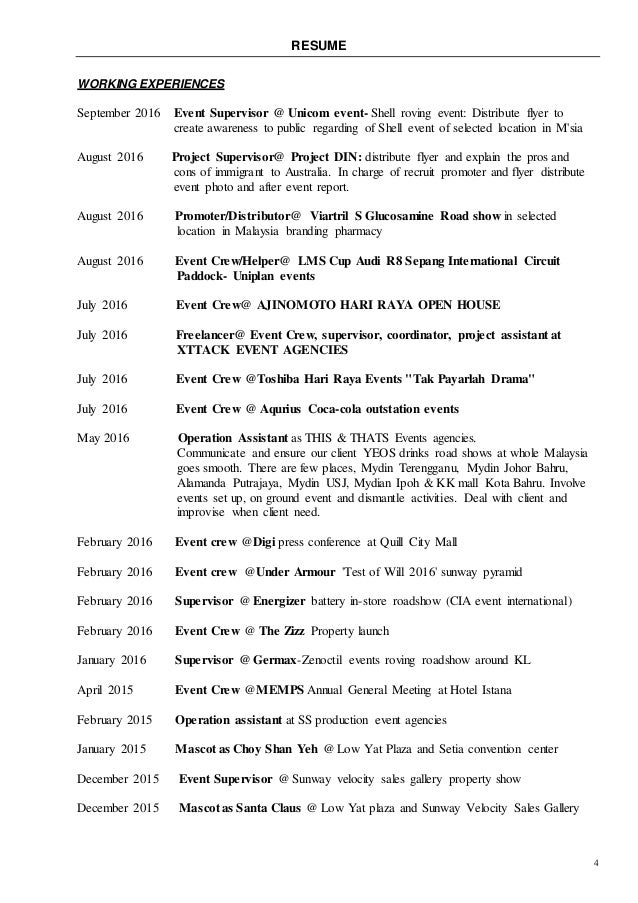 RESUME

WORKING EXPERIENCES

September 2016 Event Supervisor @ Unicom event- Shell roving event: Distribute flyer to create awareness to public regarding of Shell event of selected location in M'sia

August 2016 Project Supervisor@ Project DIN: distribute flyer and explain the pros and cons of immigrant to Australia. In charge of recruit promoter and flyer distribute event photo and after event report.

August 2016 Promoter/Distributor@ Viartril S Glucosamine Road show in selected location in Malaysia branding pharmacy

August 2016 Event Crew/Helper@ LMS Cup Audi R8 Sepang International Circuit Paddock- Uniplan events

July 2016 Event Crew@ AJINOMOTO HARI RAYA OPEN HOUSE

July 2016 Freelancer@ Event Crew, supervisor, coordinator, project assistant at XTTACK EVENT AGENCIES

July 2016 Event Crew @Toshiba Hari Raya Events "Tak Payarlah Drama"

July 2016 Event Crew @ Aqurius Coca-cola outstation events

May 2016 Operation Assistant as THIS & THATS Events agencies. Communicate and ensure our client YEOS drinks road shows at whole Malaysia goes smooth. There are few places, Mydin Terengganu, Mydin Johor Bahru, Alamanda Putrajaya, Mydin USJ, Mydian Ipoh & KK mall Kota Bahru. Involve events set up, on ground event and dismantle activities. Deal with client and improvise when client need.

February 2016 Event crew @Digi press conference at Quill City Mall

February 2016 Event crew @Under Armour 'Test of Will 2016' sunway pyramid

February 2016 Supervisor @ Energizer battery in-store roadshow (CIA event international)

February 2016 Event Crew @ The Zizz Property launch

January 2016 Supervisor @ Germax-Zenoctil events roving roadshow around KL

April 2015 Event Crew @MEMPS Annual General Meeting at Hotel Istana

February 2015 Operation assistant at SS production event agencies

January 2015 Mascot as Choy Shan Yeh @ Low Yat Plaza and Setia convention center

December 2015 Event Supervisor @ Sunway velocity sales gallery property show

December 2015 Mascot as Santa Claus @ Low Yat plaza and Sunway Velocity Sales Gallery

4